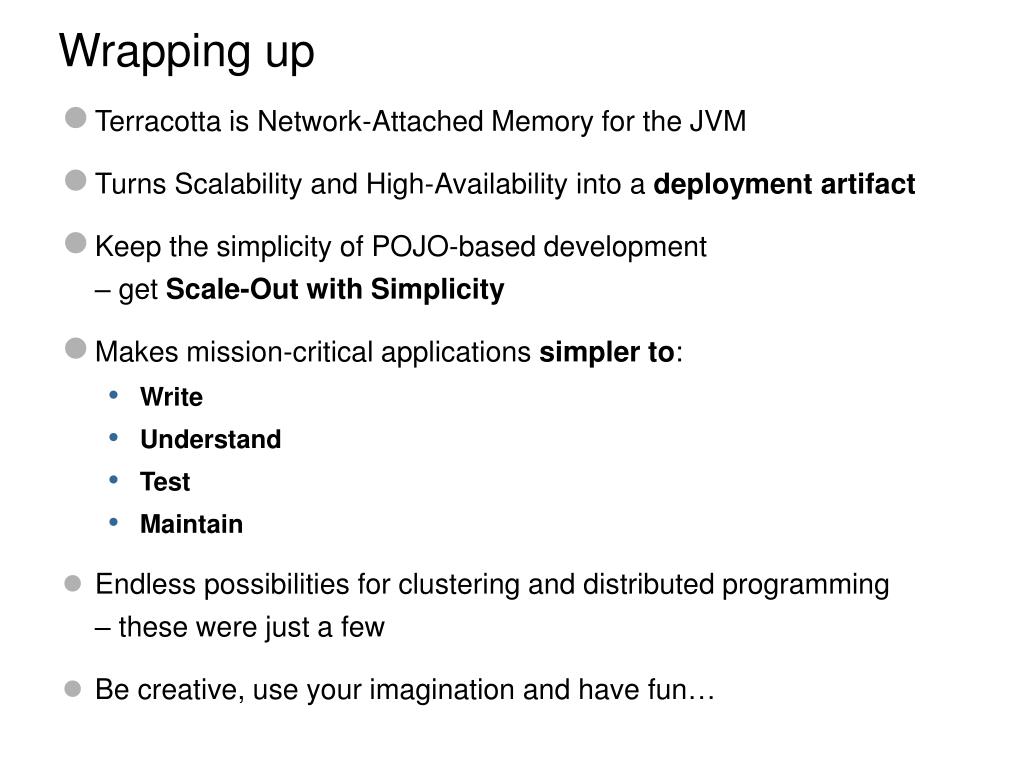 Wrapping up

• Terracotta is Network-Attached Memory for the JVM

• Turns Scalability and High-Availability into a deployment artifact

• Keep the simplicity of POJO-based development
– get Scale-Out with Simplicity

• Makes mission-critical applications simpler to:
• Write
• Understand
• Test
• Maintain

• Endless possibilities for clustering and distributed programming
– these were just a few

• Be creative, use your imagination and have fun…